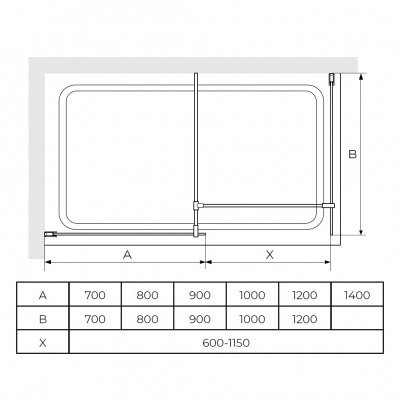 B

A

X

| A | 700 | 800 | 900 | 1000 | 1200 | 1400 |
|---|---|---|---|---|---|---|
| B | 700 | 800 | 900 | 1000 | 1200 | |
| X | 600-1150 | | | | | |